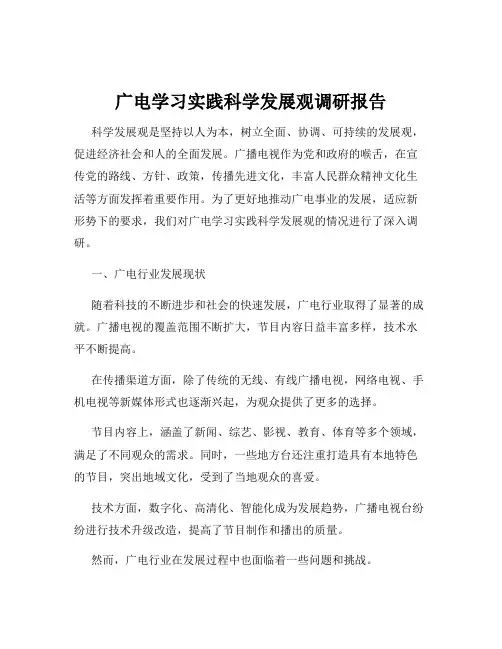 广电学习实践科学发展观调研报告

科学发展观是坚持以人为本，树立全面、协调、可持续的发展观，促进经济社会和人的全面发展。广播电视作为党和政府的喉舌，在宣传党的路线、方针、政策，传播先进文化，丰富人民群众精神文化生活等方面发挥着重要作用。为了更好地推动广电事业的发展，适应新形势下的要求，我们对广电学习实践科学发展观的情况进行了深入调研。

一、广电行业发展现状

随着科技的不断进步和社会的快速发展，广电行业取得了显著的成就。广播电视的覆盖范围不断扩大，节目内容日益丰富多样，技术水平不断提高。

在传播渠道方面，除了传统的无线、有线广播电视，网络电视、手机电视等新媒体形式也逐渐兴起，为观众提供了更多的选择。

节目内容上，涵盖了新闻、综艺、影视、教育、体育等多个领域，满足了不同观众的需求。同时，一些地方台还注重打造具有本地特色的节目，突出地域文化，受到了当地观众的喜爱。

技术方面，数字化、高清化、智能化成为发展趋势，广播电视台纷纷进行技术升级改造，提高了节目制作和播出的质量。

然而，广电行业在发展过程中也面临着一些问题和挑战。